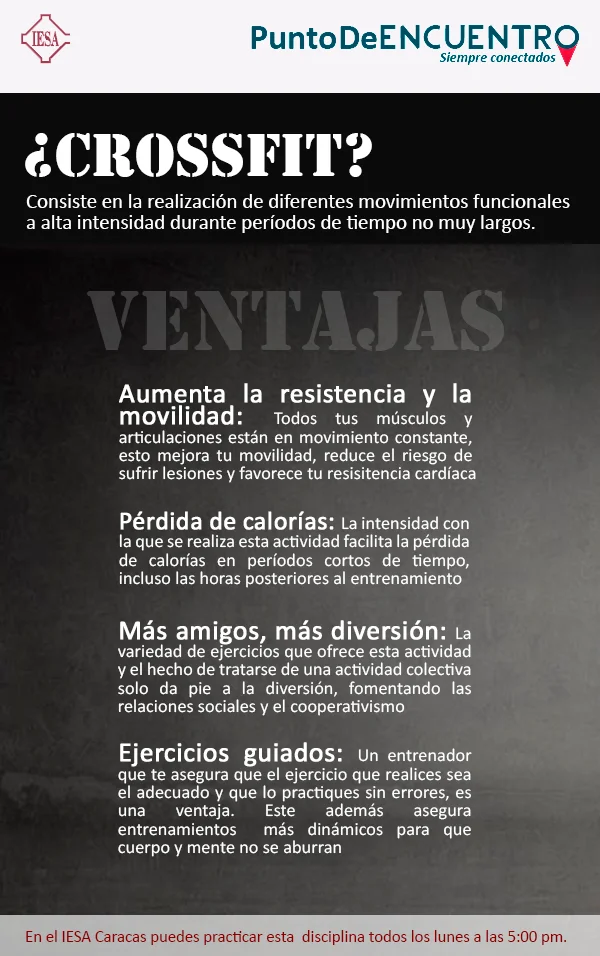 IESA

PuntoDeENCUENTRO
Siempre conectados

¿CROSSFIT?

Consiste en la realización de diferentes movimientos funcionales a alta intensidad durante períodos de tiempo no muy largos.

VENTAJAS

Aumenta la resistencia y la movilidad: Todos tus músculos y articulaciones están en movimiento constante, esto mejora tu movilidad, reduce el riesgo de sufrir lesiones y favorece tu resisitencia cardíaca

Pérdida de calorías: La intensidad con la que se realiza esta actividad facilita la pérdida de calorías en períodos cortos de tiempo, incluso las horas posteriores al entrenamiento

Más amigos, más diversión: La variedad de ejercicios que ofrece esta actividad y el hecho de tratarse de una actividad colectiva solo da pie a la diversión, fomentando las relaciones sociales y el cooperativismo

Ejercicios guiados: Un entrenador que te asegura que el ejercicio que realices sea el adecuado y que lo practiques sin errores, es una ventaja. Este además asegura entrenamientos más dinámicos para que cuerpo y mente no se aburran

En el IESA Caracas puedes practicar esta disciplina todos los lunes a las 5:00 pm.